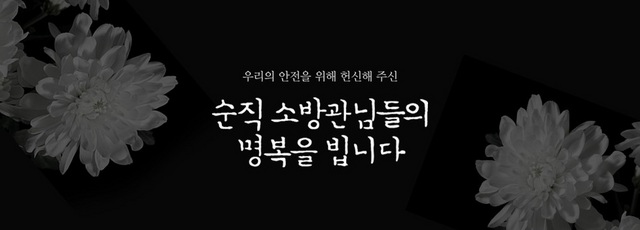 우리의 안전을 위해 헌신해 주신

순직 소방관님들의 명복을 빕니다